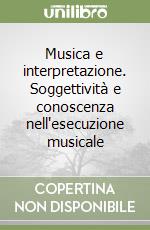 unilibro

Musica e interpretazione. Soggettività e conoscenza nell'esecuzione musicale

COPERTINA NON DISPONIBILE